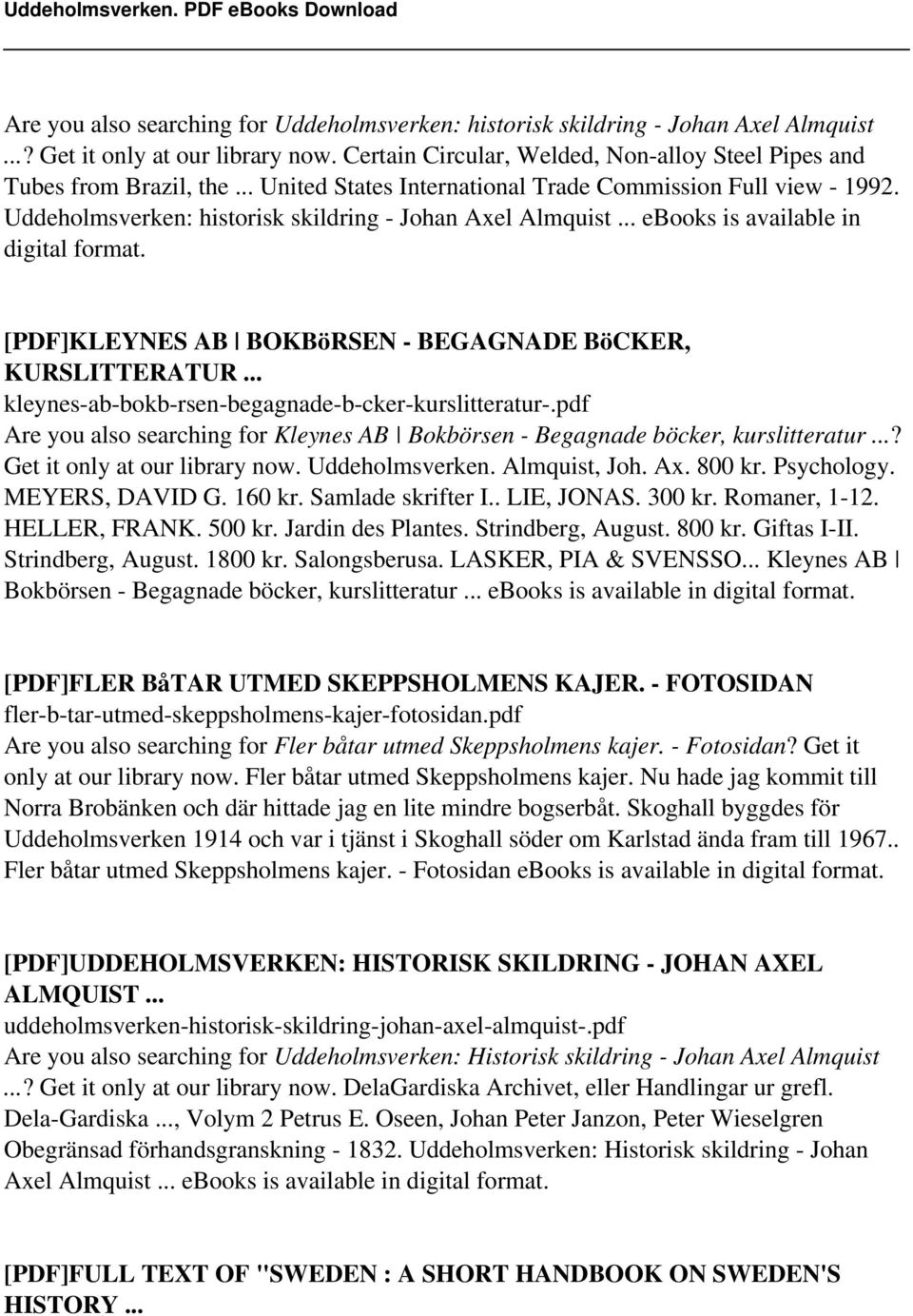 Uddeholmsverken. PDF eBooks Download

Are you also searching for Uddeholmsverken: historisk skildring - Johan Axel Almquist ...? Get it only at our library now. Certain Circular, Welded, Non-alloy Steel Pipes and Tubes from Brazil, the ... United States International Trade Commission Full view - 1992. Uddeholmsverken: historisk skildring - Johan Axel Almquist ... ebooks is available in digital format.

[PDF]KLEYNES AB | BOKBöRSEN - BEGAGNADE BöCKER, KURSLITTERATUR ...
kleynes-ab-bokb-rsen-begagnade-b-cker-kurslitteratur-.pdf
Are you also searching for Kleynes AB | Bokbörsen - Begagnade böcker, kurslitteratur ...? Get it only at our library now. Uddeholmsverken. Almquist, Joh. Ax. 800 kr. Psychology. MEYERS, DAVID G. 160 kr. Samlade skrifter I.. LIE, JONAS. 300 kr. Romaner, 1-12. HELLER, FRANK. 500 kr. Jardin des Plantes. Strindberg, August. 800 kr. Giftas I-II. Strindberg, August. 1800 kr. Salongsberusa. LASKER, PIA & SVENSSO... Kleynes AB | Bokbörsen - Begagnade böcker, kurslitteratur ... ebooks is available in digital format.

[PDF]FLER BåTAR UTMED SKEPPSHOLMENS KAJER. - FOTOSIDAN
fler-b-tar-utmed-skeppsholmens-kajer-fotosidan.pdf
Are you also searching for Fler båtar utmed Skeppsholmens kajer. - Fotosidan? Get it only at our library now. Fler båtar utmed Skeppsholmens kajer. Nu hade jag kommit till Norra Brobänken och där hittade jag en lite mindre bogserbåt. Skoghall byggdes för Uddeholmsverken 1914 och var i tjänst i Skoghall söder om Karlstad ända fram till 1967.. Fler båtar utmed Skeppsholmens kajer. - Fotosidan ebooks is available in digital format.

[PDF]UDDEHOLMSVERKEN: HISTORISK SKILDRING - JOHAN AXEL ALMQUIST ...
uddeholmsverken-historisk-skildring-johan-axel-almquist-.pdf
Are you also searching for Uddeholmsverken: Historisk skildring - Johan Axel Almquist ...? Get it only at our library now. DelaGardiska Archivet, eller Handlingar ur grefl. Dela-Gardiska ..., Volym 2 Petrus E. Oseen, Johan Peter Janzon, Peter Wieselgren Obegränsad förhandsgranskning - 1832. Uddeholmsverken: Historisk skildring - Johan Axel Almquist ... ebooks is available in digital format.

[PDF]FULL TEXT OF "SWEDEN : A SHORT HANDBOOK ON SWEDEN'S HISTORY ...